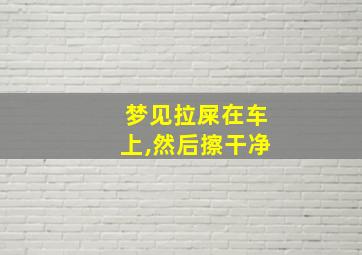 梦见拉屎在车上,然后擦干净